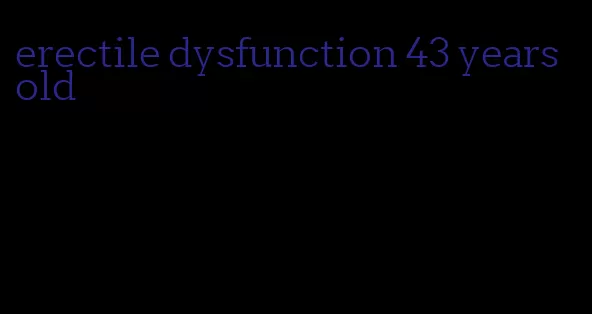 erectile dysfunction 43 years old